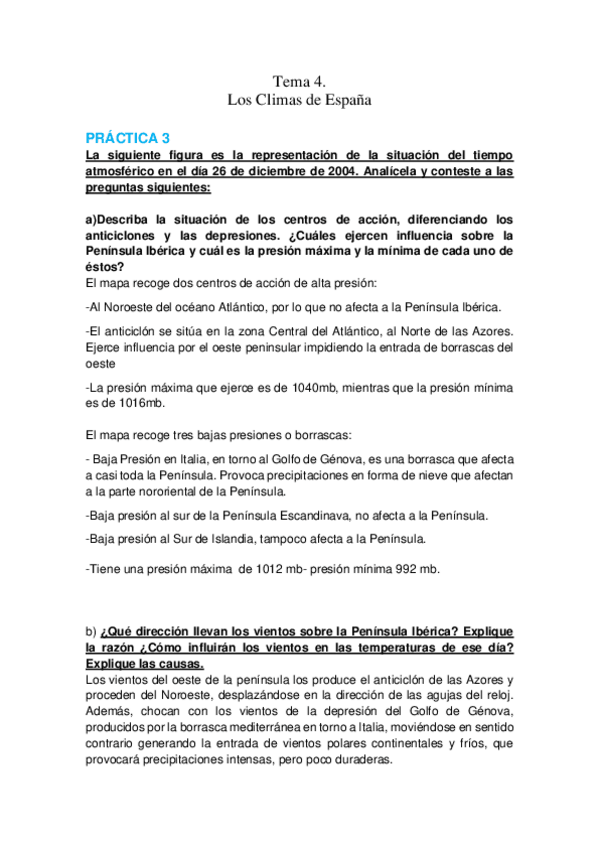 Tema 4.
Los Climas de España

PRÁCTICA 3
La siguiente figura es la representación de la situación del tiempo atmosférico en el día 26 de diciembre de 2004. Analícela y conteste a las preguntas siguientes:

a)Describa la situación de los centros de acción, diferenciando los anticiclones y las depresiones. ¿Cuáles ejercen influencia sobre la Península Ibérica y cuál es la presión máxima y la mínima de cada uno de éstos?
El mapa recoge dos centros de acción de alta presión:

-Al Noroeste del océano Atlántico, por lo que no afecta a la Península Ibérica.

-El anticiclón se sitúa en la zona Central del Atlántico, al Norte de las Azores. Ejerce influencia por el oeste peninsular impidiendo la entrada de borrascas del oeste

-La presión máxima que ejerce es de 1040mb, mientras que la presión mínima es de 1016mb.

El mapa recoge tres bajas presiones o borrascas:

- Baja Presión en Italia, en torno al Golfo de Génova, es una borrasca que afecta a casi toda la Península. Provoca precipitaciones en forma de nieve que afectan a la parte nororiental de la Península.

-Baja presión al sur de la Península Escandinava, no afecta a la Península.

-Baja presión al Sur de Islandia, tampoco afecta a la Península.

-Tiene una presión máxima de 1012 mb- presión mínima 992 mb.

b) ¿Qué dirección llevan los vientos sobre la Península Ibérica? Explique la razón ¿Cómo influirán los vientos en las temperaturas de ese día? Explique las causas.
Los vientos del oeste de la península los produce el anticiclón de las Azores y proceden del Noroeste, desplazándose en la dirección de las agujas del reloj. Además, chocan con los vientos de la depresión del Golfo de Génova, producidos por la borrasca mediterránea en torno a Italia, moviéndose en sentido contrario generando la entrada de vientos polares continentales y fríos, que provocará precipitaciones intensas, pero poco duraderas.